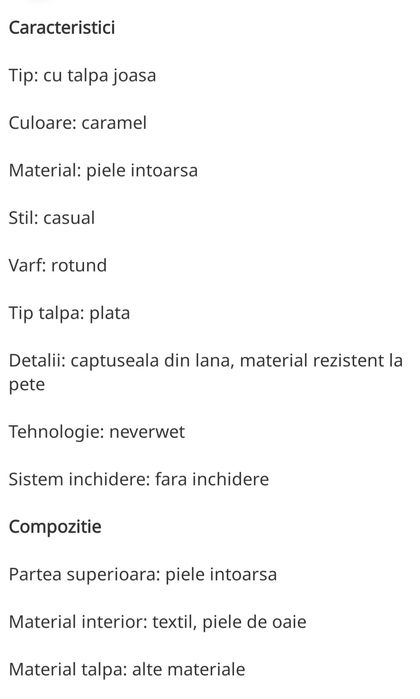 Caracteristici

Tip: cu talpa joasa

Culoare: caramel

Material: piele intoarsa

Stil: casual

Varf: rotund

Tip talpa: plata

Detalii: captuseala din lana, material rezistent la pete

Tehnologie: neverwet

Sistem inchidere: fara inchidere

Compozitie

Partea superioara: piele intoarsa

Material interior: textil, piele de oaie

Material talpa: alte materiale